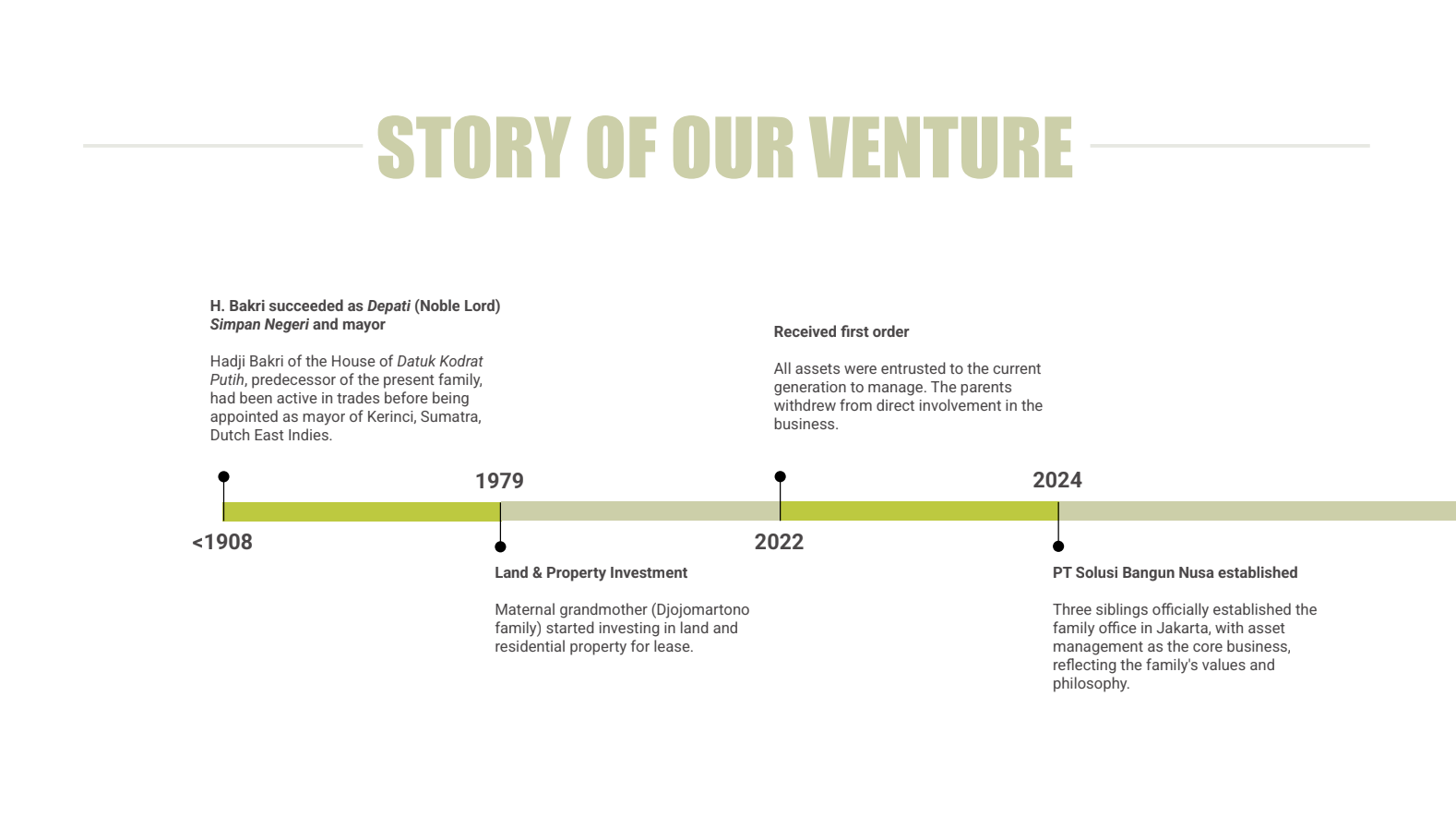 STORY OF OUR VENTURE

H. Bakri succeeded as Depati (Noble Lord) Simpan Negeri and mayor

Hadji Bakri of the House of Datuk Kodrat Putih, predecessor of the present family, had been active in trades before being appointed as mayor of Kerinci, Sumatra, Dutch East Indies.

<1908

1979

Land & Property Investment

Maternal grandmother (Djojomartono family) started investing in land and residential property for lease.

Received first order

All assets were entrusted to the current generation to manage. The parents withdrew from direct involvement in the business.

2022

2024

PT Solusi Bangun Nusa established

Three siblings officially established the family office in Jakarta, with asset management as the core business, reflecting the family's values and philosophy.